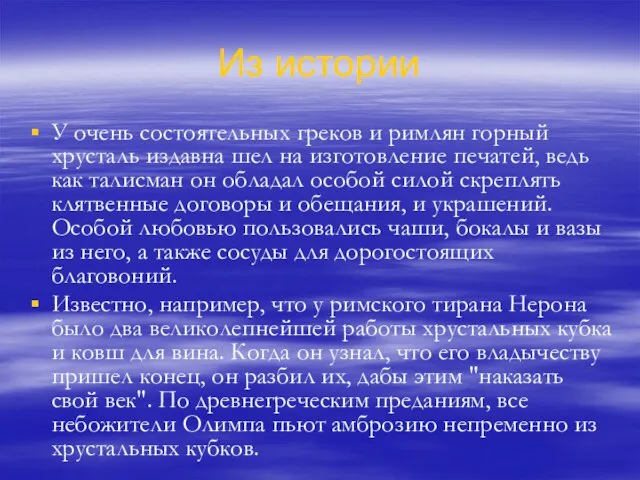 Из истории

▪ У очень состоятельных греков и римлян горный хрусталь издавна шел на изготовление печатей, ведь как талисман он обладал особой силой скреплять клятвенные договоры и обещания, и украшений. Особой любовью пользовались чаши, бокалы и вазы из него, а также сосуды для дорогостоящих благовоний.

▪ Известно, например, что у римского тирана Нерона было два великолепнейшей работы хрустальных кубка и ковш для вина. Когда он узнал, что его владычеству пришел конец, он разбил их, дабы этим "наказать свой век". По древнегреческим преданиям, все небожители Олимпа пьют амброзию непременно из хрустальных кубков.